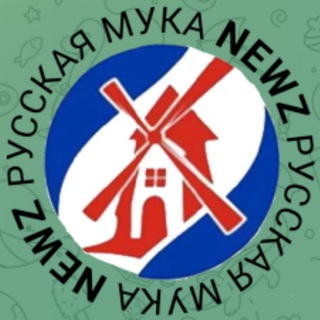 РУССКАЯ МУКА NEWZ РУССКАЯ МУКА NEWZ